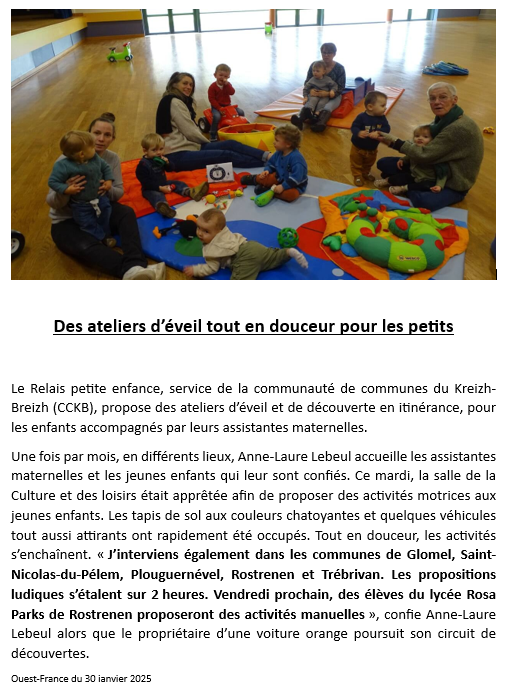 Des ateliers d'éveil tout en douceur pour les petits

Le Relais petite enfance, service de la communauté de communes du Kreizh-Breizh (CCKB), propose des ateliers d'éveil et de découverte en itinérance, pour les enfants accompagnés par leurs assistantes maternelles.

Une fois par mois, en différents lieux, Anne-Laure Lebeul accueille les assistantes maternelles et les jeunes enfants qui leur sont confiés. Ce mardi, la salle de la Culture et des loisirs était apprêtée afin de proposer des activités motrices aux jeunes enfants. Les tapis de sol aux couleurs chatoyantes et quelques véhicules tout aussi attirants ont rapidement été occupés. Tout en douceur, les activités s'enchaînent. « J'interviens également dans les communes de Glomel, Saint-Nicolas-du-Pélem, Plouguernével, Rostrenen et Trébrivan. Les propositions ludiques s'étalent sur 2 heures. Vendredi prochain, des élèves du lycée Rosa Parks de Rostrenen proposeront des activités manuelles », confie Anne-Laure Lebeul alors que le propriétaire d'une voiture orange poursuit son circuit de découvertes.

Ouest-France du 30 janvier 2025